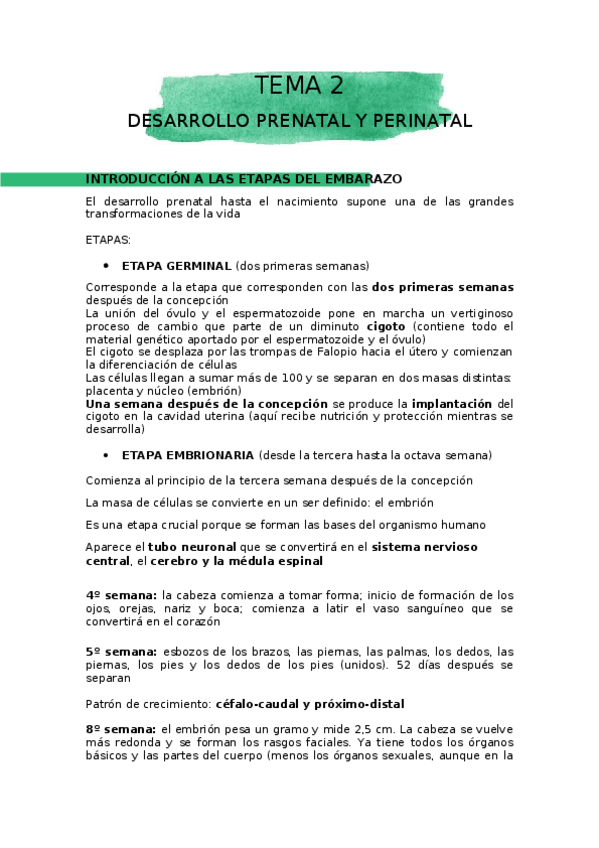 TEMA 2

DESARROLLO PRENATAL Y PERINATAL

INTRODUCCIÓN A LAS ETAPAS DEL EMBARAZO

El desarrollo prenatal hasta el nacimiento supone una de las grandes transformaciones de la vida

ETAPAS:

• ETAPA GERMINAL (dos primeras semanas)

Corresponde a la etapa que corresponden con las dos primeras semanas después de la concepción
La unión del óvulo y el espermatozoide pone en marcha un vertiginoso proceso de cambio que parte de un diminuto cigoto (contiene todo el material genético aportado por el espermatozoide y el óvulo)
El cigoto se desplaza por las trompas de Falopio hacia el útero y comienzan la diferenciación de células
Las células llegan a sumar más de 100 y se separan en dos masas distintas: placenta y núcleo (embrión)
Una semana después de la concepción se produce la implantación del cigoto en la cavidad uterina (aquí recibe nutrición y protección mientras se desarrolla)

• ETAPA EMBRIONARIA (desde la tercera hasta la octava semana)

Comienza al principio de la tercera semana después de la concepción

La masa de células se convierte en un ser definido: el embrión

Es una etapa crucial porque se forman las bases del organismo humano

Aparece el tubo neuronal que se convertirá en el sistema nervioso central, el cerebro y la médula espinal

4º semana: la cabeza comienza a tomar forma; inicio de formación de los ojos, orejas, nariz y boca; comienza a latir el vaso sanguíneo que se convertirá en el corazón

5º semana: esbozos de los brazos, las piernas, las palmas, los dedos, las piernas, los pies y los dedos de los pies (unidos). 52 días después se separan

Patrón de crecimiento: céfalo-caudal y próximo-distal

8º semana: el embrión pesa un gramo y mide 2,5 cm. La cabeza se vuelve más redonda y se forman los rasgos faciales. Ya tiene todos los órganos básicos y las partes del cuerpo (menos los órganos sexuales, aunque en la